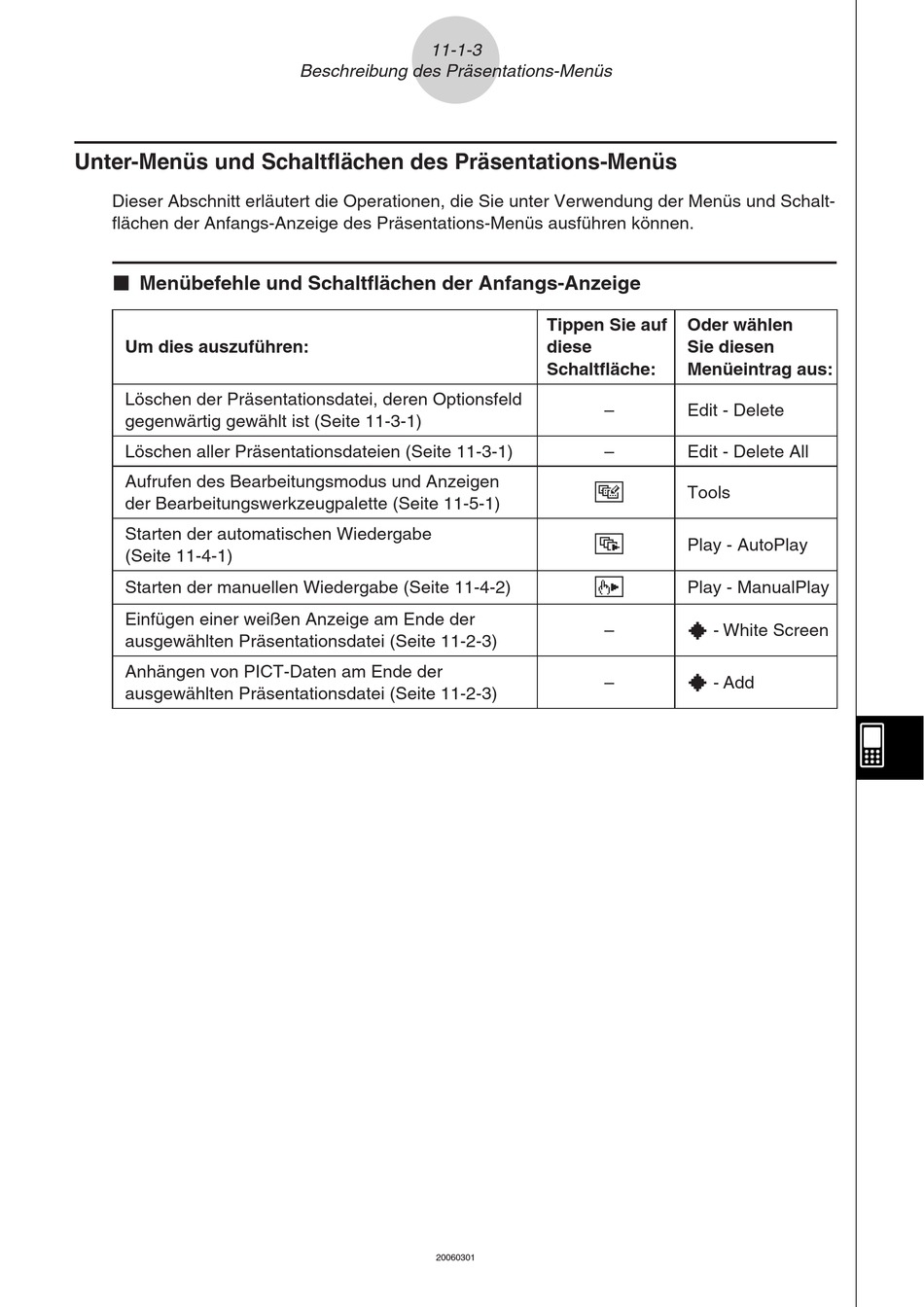 11-1-3
Beschreibung des Präsentations-Menüs

Unter-Menüs und Schaltflächen des Präsentations-Menüs

Dieser Abschnitt erläutert die Operationen, die Sie unter Verwendung der Menüs und Schaltflächen der Anfangs-Anzeige des Präsentations-Menüs ausführen können.

■ Menübefehle und Schaltflächen der Anfangs-Anzeige

| Um dies auszuführen: | Tippen Sie auf diese Schaltfläche: | Oder wählen Sie diesen Menüeintrag aus: |
|---|---|---|
| Löschen der Präsentationsdatei, deren Optionsfeld gegenwärtig gewählt ist (Seite 11-3-1) | – | Edit - Delete |
| Löschen aller Präsentationsdateien (Seite 11-3-1) | – | Edit - Delete All |
| Aufrufen des Bearbeitungsmodus und Anzeigen der Bearbeitungswerkzeugpalette (Seite 11-5-1) | | Tools |
| Starten der automatischen Wiedergabe (Seite 11-4-1) | | Play - AutoPlay |
| Starten der manuellen Wiedergabe (Seite 11-4-2) | | Play - ManualPlay |
| Einfügen einer weißen Anzeige am Ende der ausgewählten Präsentationsdatei (Seite 11-2-3) | – | - White Screen |
| Anhängen von PICT-Daten am Ende der ausgewählten Präsentationsdatei (Seite 11-2-3) | – | - Add |

20060301